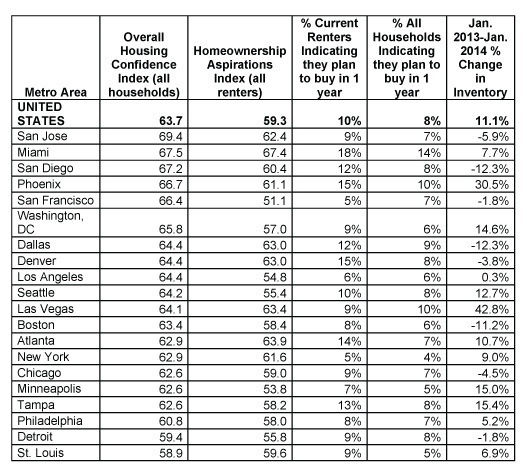 | Metro Area | Overall Housing Confidence Index (all households) | Homeownership Aspirations Index (all renters) | % Current Renters Indicating they plan to buy in 1 year | % All Households Indicating they plan to buy in 1 year | Jan. 2013-Jan. 2014 % Change in Inventory |
|---|---|---|---|---|---|
| UNITED STATES | 63.7 | 59.3 | 10% | 8% | 11.1% |
| San Jose | 69.4 | 62.4 | 9% | 7% | -5.9% |
| Miami | 67.5 | 67.4 | 18% | 14% | 7.7% |
| San Diego | 67.2 | 60.4 | 12% | 8% | -12.3% |
| Phoenix | 66.7 | 61.1 | 15% | 10% | 30.5% |
| San Francisco | 66.4 | 51.1 | 5% | 7% | -1.8% |
| Washington, DC | 65.8 | 57.0 | 9% | 6% | 14.6% |
| Dallas | 64.4 | 63.0 | 12% | 9% | -12.3% |
| Denver | 64.4 | 63.0 | 15% | 8% | -3.8% |
| Los Angeles | 64.4 | 54.8 | 6% | 6% | 0.3% |
| Seattle | 64.2 | 55.4 | 10% | 8% | 12.7% |
| Las Vegas | 64.1 | 63.4 | 9% | 10% | 42.8% |
| Boston | 63.4 | 58.4 | 8% | 6% | -11.2% |
| Atlanta | 62.9 | 63.9 | 14% | 7% | 10.7% |
| New York | 62.9 | 61.6 | 5% | 4% | 9.0% |
| Chicago | 62.6 | 59.0 | 9% | 7% | -4.5% |
| Minneapolis | 62.6 | 53.8 | 7% | 5% | 15.0% |
| Tampa | 62.6 | 58.2 | 13% | 8% | 15.4% |
| Philadelphia | 60.8 | 58.0 | 8% | 7% | 5.2% |
| Detroit | 59.4 | 55.8 | 9% | 8% | -1.8% |
| St. Louis | 58.9 | 59.6 | 9% | 5% | 6.9% |